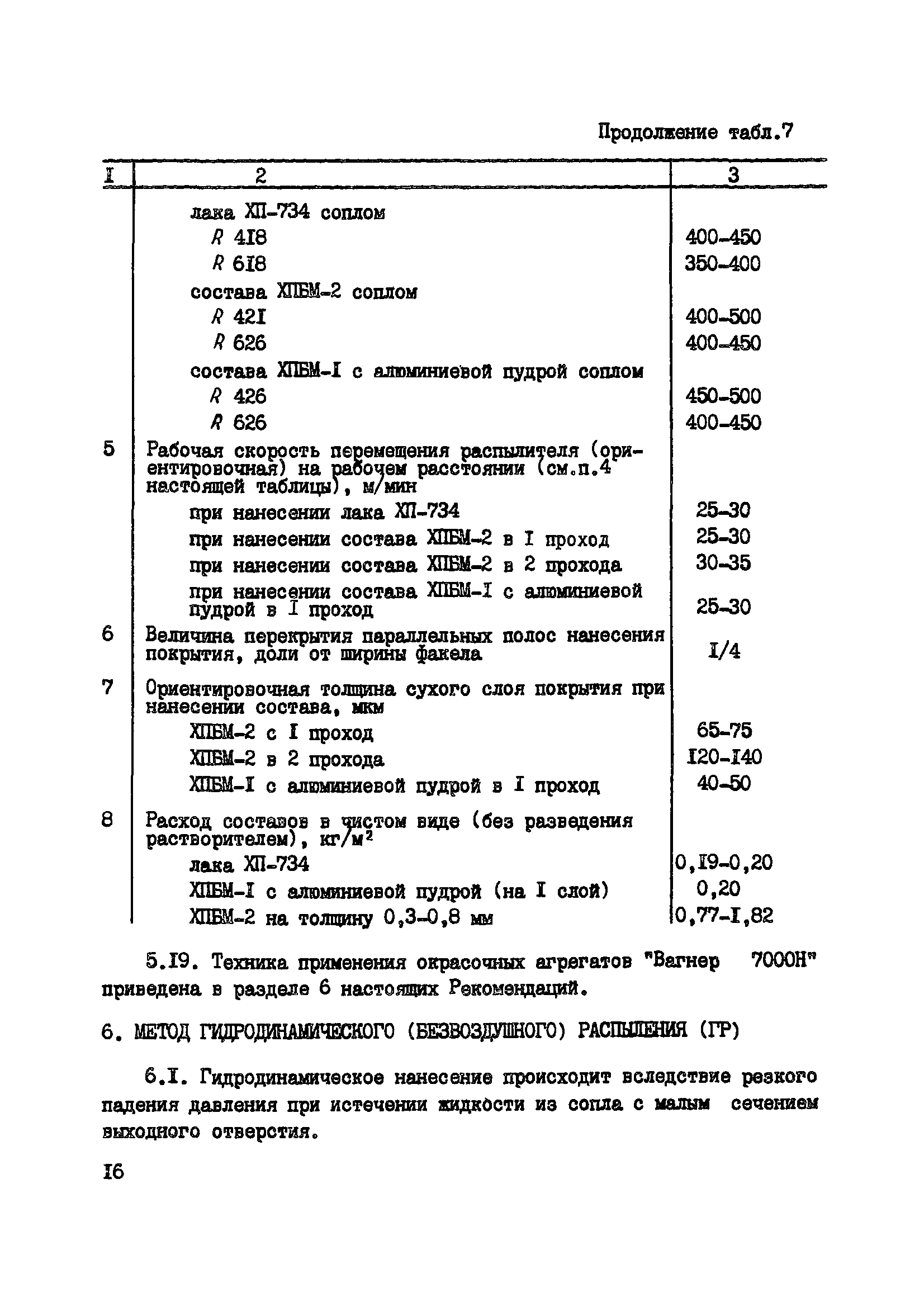 Продолжение табл.7

| I | 2 | 3 |
|---|---|---|
| | лака ХП-734 соплом | |
| | R 4I8 | 400-450 |
| | R 6I8 | 350-400 |
| | состава ХПБМ-2 соплом | |
| | R 42I | 400-500 |
| | R 626 | 400-450 |
| | состава ХПБМ-I с алюминиевой пудрой соплом | |
| | R 426 | 450-500 |
| | R 626 | 400-450 |
| 5 | Рабочая скорость перемещения распылителя (ориентировочная) на рабочем расстоянии (см.п.4 настоящей таблицы), м/мин | |
| | при нанесении лака ХП-734 | 25-30 |
| | при нанесении состава ХПБМ-2 в I проход | 25-30 |
| | при нанесении состава ХПБМ-2 в 2 прохода | 30-35 |
| | при нанесении состава ХПБМ-I с алюминиевой пудрой в I проход | 25-30 |
| 6 | Величина перекрытия параллельных полос нанесения покрытия, доли от ширины факела | I/4 |
| 7 | Ориентировочная толщина сухого слоя покрытия при нанесении состава, мкм | |
| | ХПБМ-2 с I проход | 65-75 |
| | ХПБМ-2 в 2 прохода | I20-I40 |
| | ХПБМ-I с алюминиевой пудрой в I проход | 40-50 |
| 8 | Расход составов в чистом виде (без разведения растворителем), кг/м$^2$ | |
| | лака ХП-734 | 0,I9-0,20 |
| | ХПБМ-I с алюминиевой пудрой (на I слой) | 0,20 |
| | ХПБМ-2 на толщину 0,3-0,8 мм | 0,77-I,82 |

5.I9. Техника применения окрасочных агрегатов "Вагнер 7000Н" приведена в разделе 6 настоящих Рекомендаций.

6. МЕТОД ГИДРОДИНАМИЧЕСКОГО (БЕЗВОЗДУШНОГО) РАСПЫЛЕНИЯ (ГР)

6.I. Гидродинамическое нанесение происходит вследствие резкого падения давления при истечении жидкости из сопла с малым сечением выходного отверстия.

I6